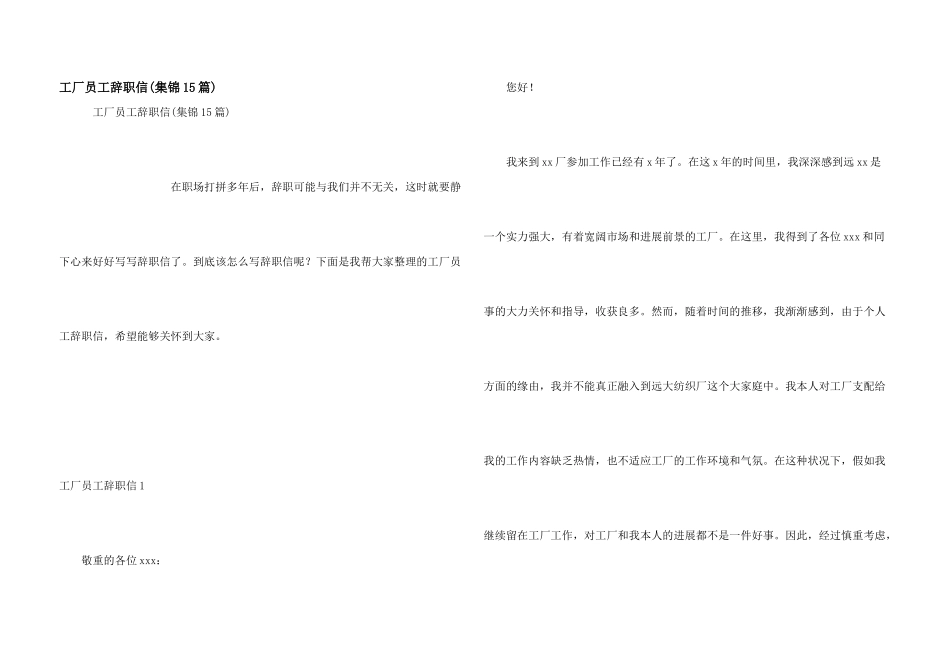 工厂员工辞职信(集锦15篇)

工厂员工辞职信(集锦15篇)

在职场打拼多年后，辞职可能与我们并不无关，这时就要静下心来好好写写辞职信了。到底该怎么写辞职信呢？下面是我帮大家整理的工厂员工辞职信，希望能够关怀到大家。

工厂员工辞职信1

敬重的各位xxx：

您好！

我来到xx厂参加工作已经有x年了。在这x年的时间里，我深深感到远xx是一个实力强大，有着宽阔市场和进展前景的工厂。在这里，我得到了各位xxx和同事的大力关怀和指导，收获良多。然而，随着时间的推移，我渐渐感到，由于个人方面的缘由，我并不能真正融入到远大纺织厂这个大家庭中。我本人对工厂支配给我的工作内容缺乏热情，也不适应工厂的工作环境和气氛。在这种状况下，假如我继续留在工厂工作，对工厂和我本人的进展都不是一件好事。因此，经过慎重考虑，